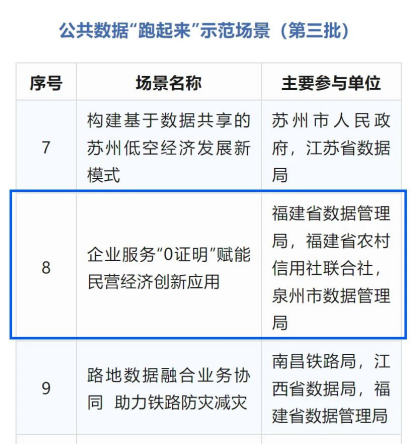 公共数据“跑起来”示范场景（第三批）

| 序号 | 场景名称 | 主要参与单位 |
|---|---|---|
| 7 | 构建基于数据共享的苏州低空经济发展新模式 | 苏州市人民政府，江苏省数据局 |
| 8 | 企业服务“0证明”赋能民营经济创新应用 | 福建省数据管理局，福建省农村信用社联合社，泉州市数据管理局 |
| 9 | 路地数据融合业务协同 助力铁路防灾减灾 | 南昌铁路局，江西省数据局，福建省数据管理局 |